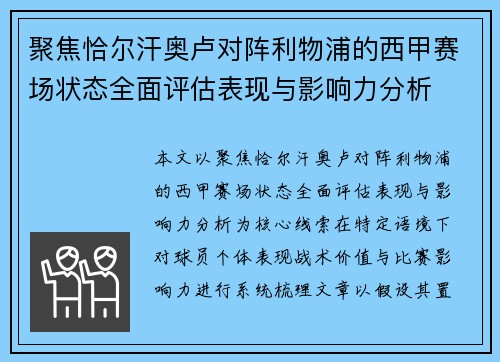 聚焦恰尔汗奥卢对阵利物浦的西甲赛场状态全面评估表现与影响力分析

本文以聚焦恰尔汗奥卢对阵利物浦的西甲赛场状态全面评估表现与影响力分析为核心线索在特定语境下对球员个体表现战术价值与比赛影响力进行系统梳理文章以假设其置